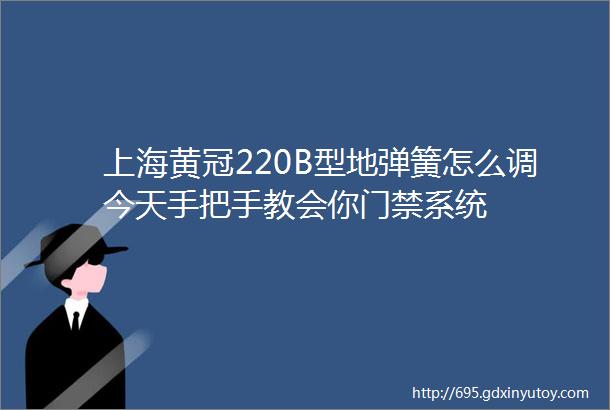 上海黄冠220B型地弹簧怎么调今天手把手教会你门禁系统

http://695.gdxinyutoy.com